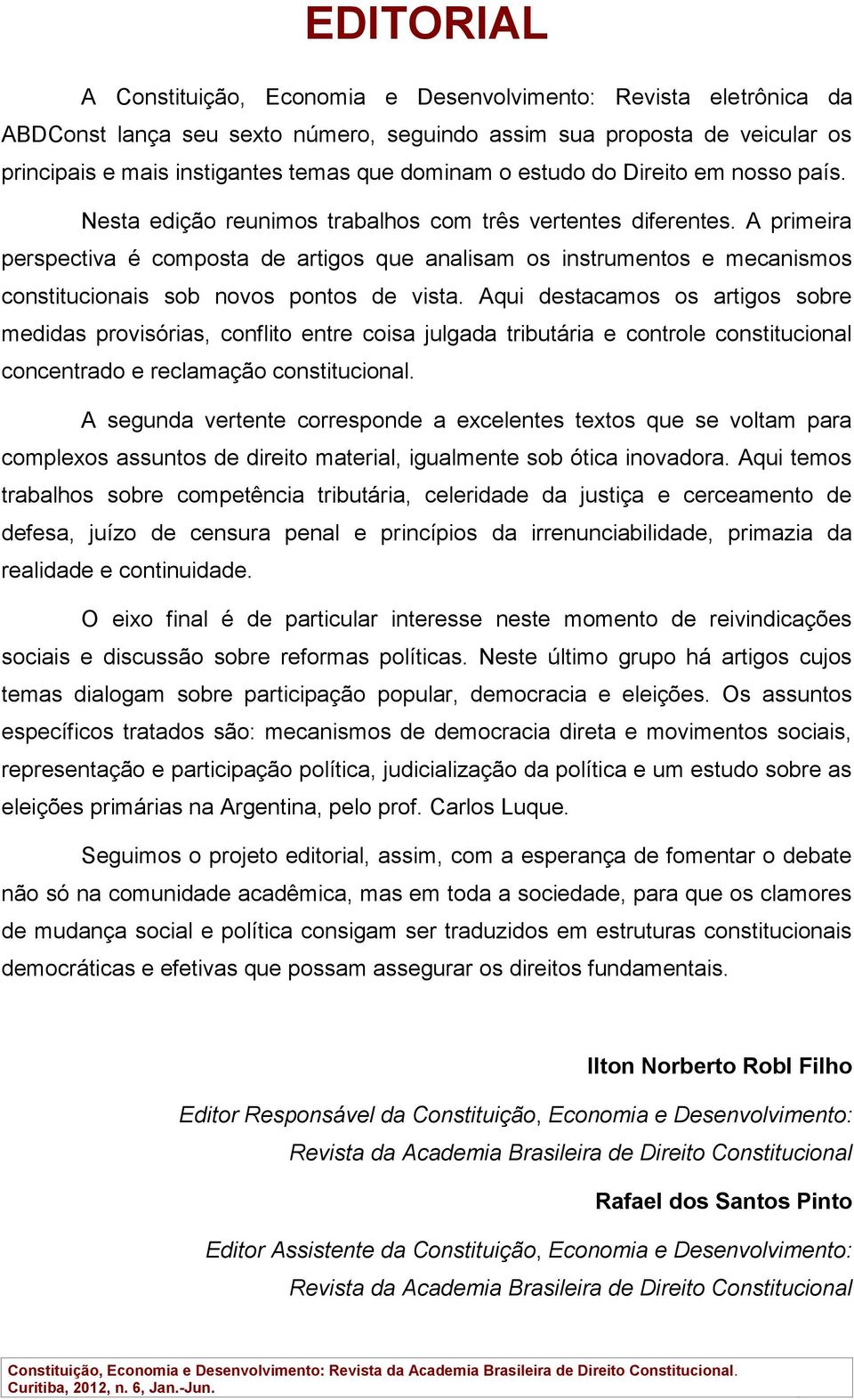 EDITORIAL

A Constituição, Economia e Desenvolvimento: Revista eletrônica da ABDConst lança seu sexto número, seguindo assim sua proposta de veicular os principais e mais instigantes temas que dominam o estudo do Direito em nosso país.

Nesta edição reunimos trabalhos com três vertentes diferentes. A primeira perspectiva é composta de artigos que analisam os instrumentos e mecanismos constitucionais sob novos pontos de vista. Aqui destacamos os artigos sobre medidas provisórias, conflito entre coisa julgada tributária e controle constitucional concentrado e reclamação constitucional.

A segunda vertente corresponde a excelentes textos que se voltam para complexos assuntos de direito material, igualmente sob ótica inovadora. Aqui temos trabalhos sobre competência tributária, celeridade da justiça e cerceamento de defesa, juízo de censura penal e princípios da irrenunciabilidade, primazia da realidade e continuidade.

O eixo final é de particular interesse neste momento de reivindicações sociais e discussão sobre reformas políticas. Neste último grupo há artigos cujos temas dialogam sobre participação popular, democracia e eleições. Os assuntos específicos tratados são: mecanismos de democracia direta e movimentos sociais, representação e participação política, judicialização da política e um estudo sobre as eleições primárias na Argentina, pelo prof. Carlos Luque.

Seguimos o projeto editorial, assim, com a esperança de fomentar o debate não só na comunidade acadêmica, mas em toda a sociedade, para que os clamores de mudança social e política consigam ser traduzidos em estruturas constitucionais democráticas e efetivas que possam assegurar os direitos fundamentais.

Ilton Norberto Robl Filho

Editor Responsável da Constituição, Economia e Desenvolvimento: Revista da Academia Brasileira de Direito Constitucional

Rafael dos Santos Pinto

Editor Assistente da Constituição, Economia e Desenvolvimento: Revista da Academia Brasileira de Direito Constitucional

Constituição, Economia e Desenvolvimento: Revista da Academia Brasileira de Direito Constitucional. Curitiba, 2012, n. 6, Jan.-Jun.